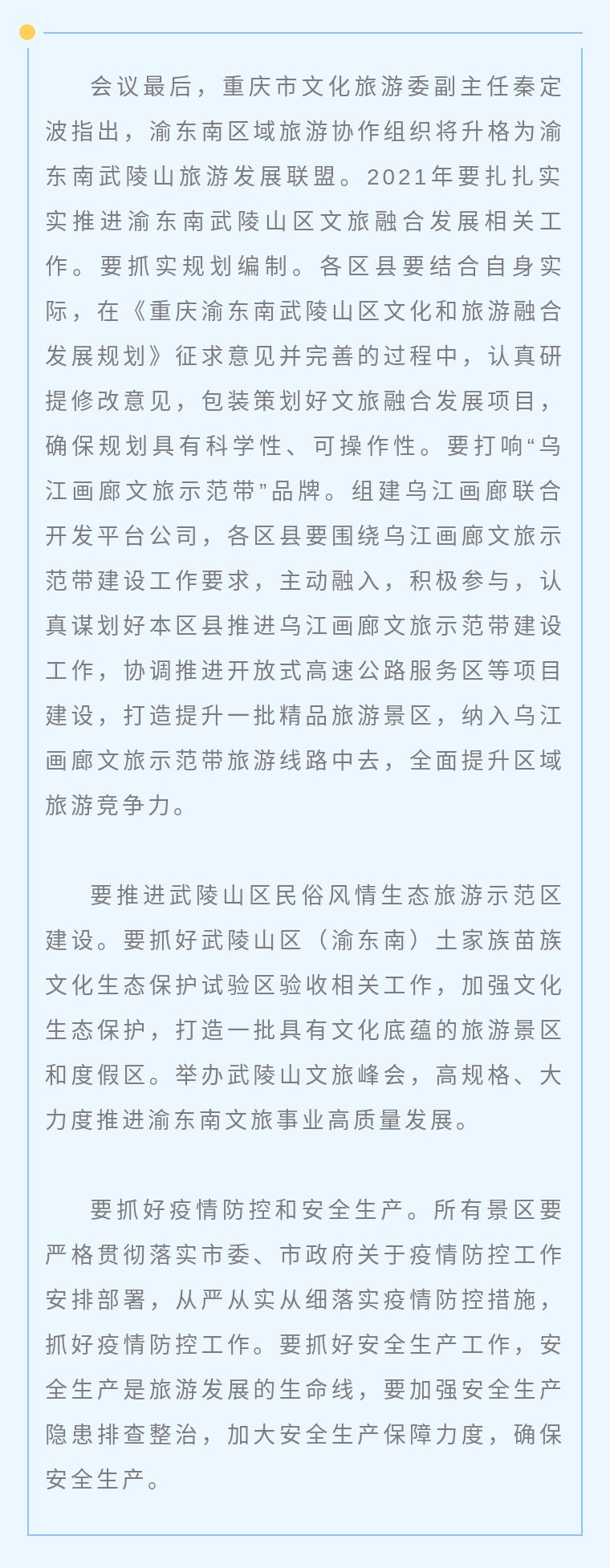 会议最后，重庆市文化旅游委副主任秦定波指出，渝东南区域旅游协作组织将升格为渝东南武陵山旅游发展联盟。2021年要扎扎实实推进渝东南武陵山区文旅融合发展相关工作。要抓实规划编制。各区县要结合自身实际，在《重庆渝东南武陵山区文化和旅游融合发展规划》征求意见并完善的过程中，认真研提修改意见，包装策划好文旅融合发展项目，确保规划具有科学性、可操作性。要打响“乌江画廊文旅示范带”品牌。组建乌江画廊联合开发平台公司，各区县要围绕乌江画廊文旅示范带建设工作要求，主动融入，积极参与，认真谋划好本区县推进乌江画廊文旅示范带建设工作，协调推进开放式高速公路服务区等项目建设，打造提升一批精品旅游景区，纳入乌江画廊文旅示范带旅游线路中去，全面提升区域旅游竞争力。

要推进武陵山区民俗风情生态旅游示范区建设。要抓好武陵山区（渝东南）土家族苗族文化生态保护试验区验收相关工作，加强文化生态保护，打造一批具有文化底蕴的旅游景区和度假区。举办武陵山文旅峰会，高规格、大力度推进渝东南文旅事业高质量发展。

要抓好疫情防控和安全生产。所有景区要严格贯彻落实市委、市政府关于疫情防控工作安排部署，从严从实从细落实疫情防控措施，抓好疫情防控工作。要抓好安全生产工作，安全生产是旅游发展的生命线，要加强安全生产隐患排查整治，加大安全生产保障力度，确保安全生产。